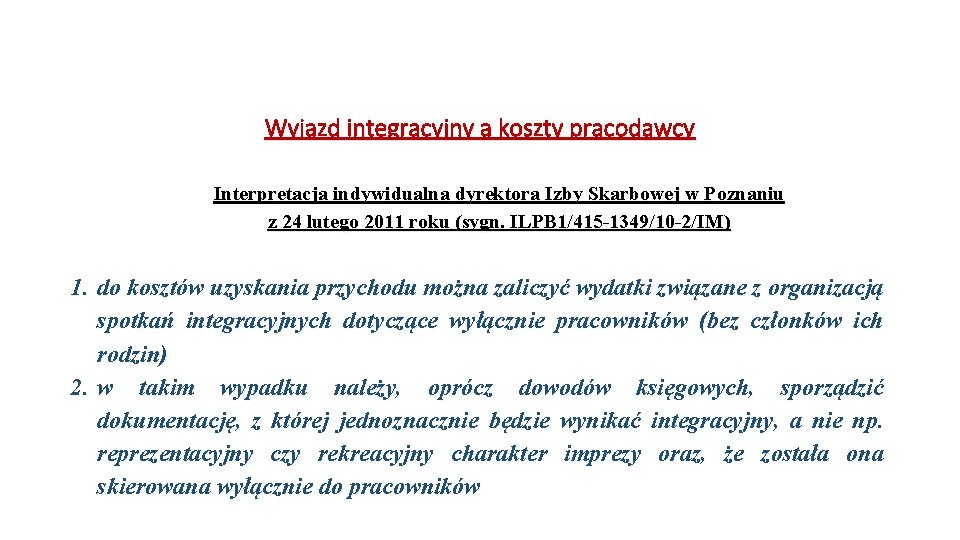 Wyjazd integracyjny a koszty pracodawcy

Interpretacja indywidualna dyrektora Izby Skarbowej w Poznaniu z 24 lutego 2011 roku (sygn. ILPB1/415-1349/10-2/IM)

1. do kosztów uzyskania przychodu można zaliczyć wydatki związane z organizacją spotkań integracyjnych dotyczące wyłącznie pracowników (bez członków ich rodzin)
2. w takim wypadku należy, oprócz dowodów księgowych, sporządzić dokumentację, z której jednoznacznie będzie wynikać integracyjny, a nie np. reprezentacyjny czy rekreacyjny charakter imprezy oraz, że została ona skierowana wyłącznie do pracowników